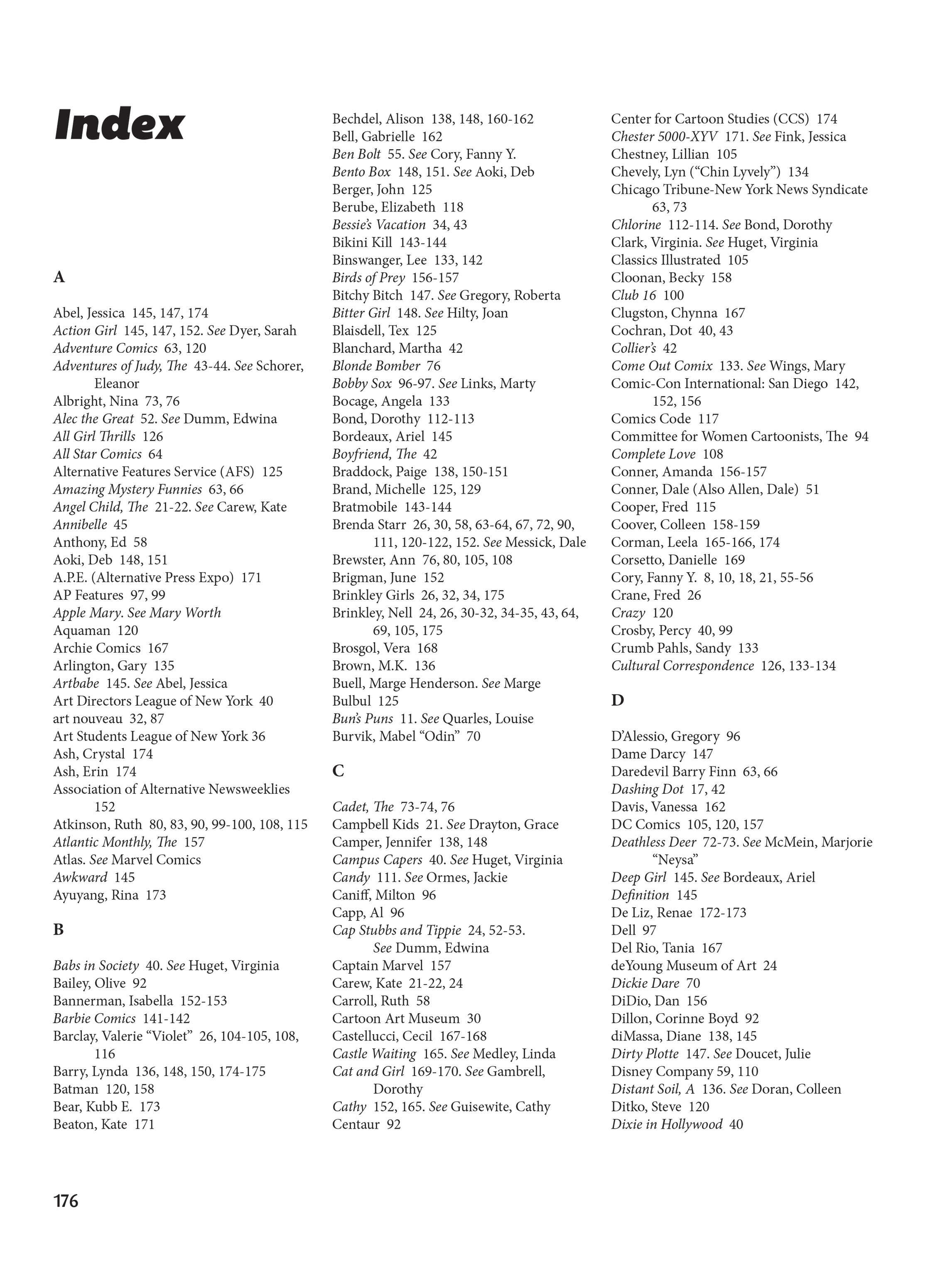 Index

A

Abel, Jessica 145, 147, 174
Action Girl 145, 147, 152. See Dyer, Sarah
Adventure Comics 63, 120
Adventures of Judy, The 43-44. See Schorer, Eleanor
Albright, Nina 73, 76
Alec the Great 52. See Dumm, Edwina
All Girl Thrills 126
All Star Comics 64
Alternative Features Service (AFS) 125
Amazing Mystery Funnies 63, 66
Angel Child, The 21-22. See Carew, Kate
Annibelle 45
Anthony, Ed 58
Aoki, Deb 148, 151
A.P.E. (Alternative Press Expo) 171
AP Features 97, 99
Apple Mary. See Mary Worth
Aquaman 120
Archie Comics 167
Arlington, Gary 135
Artbabe 145. See Abel, Jessica
Art Directors League of New York 40
art nouveau 32, 87
Art Students League of New York 36
Ash, Crystal 174
Ash, Erin 174
Association of Alternative Newsweeklies 152
Atkinson, Ruth 80, 83, 90, 99-100, 108, 115
Atlantic Monthly, The 157
Atlas. See Marvel Comics
Awkward 145
Ayuyang, Rina 173

B

Babs in Society 40. See Huget, Virginia
Bailey, Olive 92
Bannerman, Isabella 152-153
Barbie Comics 141-142
Barclay, Valerie “Violet” 26, 104-105, 108, 116
Barry, Lynda 136, 148, 150, 174-175
Batman 120, 158
Bear, Kubb E. 173
Beaton, Kate 171
Bechdel, Alison 138, 148, 160-162
Bell, Gabrielle 162
Ben Bolt 55. See Cory, Fanny Y.
Bento Box 148, 151. See Aoki, Deb
Berger, John 125
Berube, Elizabeth 118
Bessie’s Vacation 34, 43
Bikini Kill 143-144
Binswanger, Lee 133, 142
Birds of Prey 156-157
Bitchy Bitch 147. See Gregory, Roberta
Bitter Girl 148. See Hilty, Joan
Blaisdell, Tex 125
Blanchard, Martha 42
Blonde Bomber 76
Bobby Sox 96-97. See Links, Marty
Bocage, Angela 133
Bond, Dorothy 112-113
Bordeaux, Ariel 145
Boyfriend, The 42
Braddock, Paige 138, 150-151
Brand, Michelle 125, 129
Bratmobile 143-144
Brenda Starr 26, 30, 58, 63-64, 67, 72, 90, 111, 120-122, 152. See Messick, Dale
Brewster, Ann 76, 80, 105, 108
Brigman, June 152
Brinkley Girls 26, 32, 34, 175
Brinkley, Nell 24, 26, 30-32, 34-35, 43, 64, 69, 105, 175
Brosgol, Vera 168
Brown, M.K. 136
Buell, Marge Henderson. See Marge
Bulbul 125
Bun’s Puns 11. See Quarles, Louise
Burvik, Mabel “Odin” 70

C

Cadet, The 73-74, 76
Campbell Kids 21. See Drayton, Grace
Camper, Jennifer 138, 148
Campus Capers 40. See Huget, Virginia
Candy 111. See Ormes, Jackie
Caniff, Milton 96
Capp, Al 96
Cap Stubbs and Tippie 24, 52-53. See Dumm, Edwina
Captain Marvel 157
Carew, Kate 21-22, 24
Carroll, Ruth 58
Cartoon Art Museum 30
Castellucci, Cecil 167-168
Castle Waiting 165. See Medley, Linda
Cat and Girl 169-170. See Gambrell, Dorothy
Cathy 152, 165. See Guisewite, Cathy
Centaur 92
Center for Cartoon Studies (CCS) 174
Chester 5000-XYV 171. See Fink, Jessica
Chestney, Lillian 105
Chevely, Lyn (“Chin Lyvely”) 134
Chicago Tribune-New York News Syndicate 63, 73
Chlorine 112-114. See Bond, Dorothy
Clark, Virginia. See Huget, Virginia
Classics Illustrated 105
Cloonan, Becky 158
Club 16 100
Clugston, Chynna 167
Cochran, Dot 40, 43
Collier’s 42
Come Out Comix 133. See Wings, Mary
Comic-Con International: San Diego 142, 152, 156
Comics Code 117
Committee for Women Cartoonists, The 94
Complete Love 108
Conner, Amanda 156-157
Conner, Dale (Also Allen, Dale) 51
Cooper, Fred 115
Coover, Colleen 158-159
Corman, Leela 165-166, 174
Corsetto, Danielle 169
Cory, Fanny Y. 8, 10, 18, 21, 55-56
Crane, Fred 26
Crazy 120
Crosby, Percy 40, 99
Crumb Pahls, Sandy 133
Cultural Correspondence 126, 133-134

D

D’Alessio, Gregory 96
Dame Darcy 147
Daredevil Barry Finn 63, 66
Dashing Dot 17, 42
Davis, Vanessa 162
DC Comics 105, 120, 157
Deathless Deer 72-73. See McMein, Marjorie “Neysa”
Deep Girl 145. See Bordeaux, Ariel
Definition 145
De Liz, Renae 172-173
Dell 97
Del Rio, Tania 167
deYoung Museum of Art 24
Dickie Dare 70
DiDio, Dan 156
Dillon, Corinne Boyd 92
diMassa, Diane 138, 145
Dirty Plotte 147. See Doucet, Julie
Disney Company 59, 110
Distant Soil, A 136. See Doran, Colleen
Ditko, Steve 120
Dixie in Hollywood 40

176